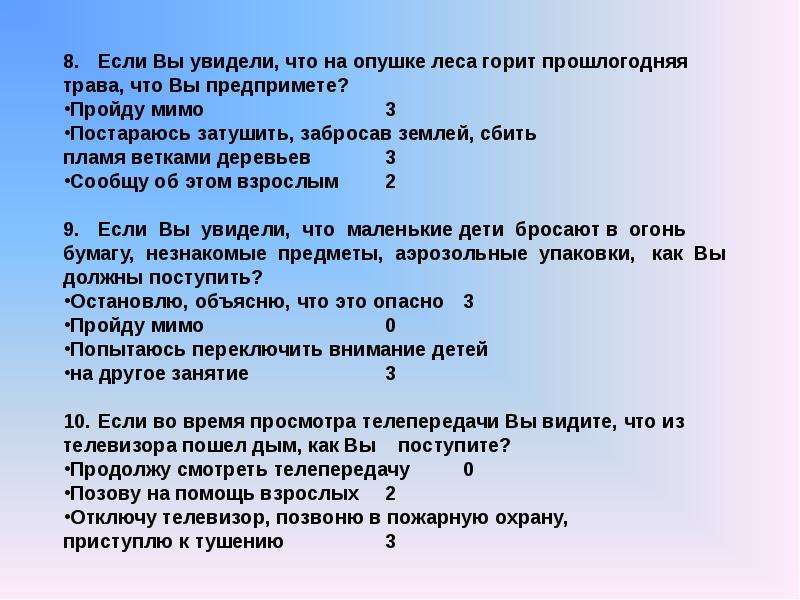 8. Если Вы увидели, что на опушке леса горит прошлогодняя трава, что Вы предпримете?
• Пройду мимо 3
• Постараюсь затушить, забросав землей, сбить пламя ветками деревьев 3
• Сообщу об этом взрослым 2

9. Если Вы увидели, что маленькие дети бросают в огонь бумагу, незнакомые предметы, аэрозольные упаковки, как Вы должны поступить?
• Остановлю, объясню, что это опасно 3
• Пройду мимо 0
• Попытаюсь переключить внимание детей
• на другое занятие 3

10. Если во время просмотра телепередачи Вы видите, что из телевизора пошел дым, как Вы поступите?
• Продолжу смотреть телепередачу 0
• Позову на помощь взрослых 2
• Отключу телевизор, позвоню в пожарную охрану, приступлю к тушению 3